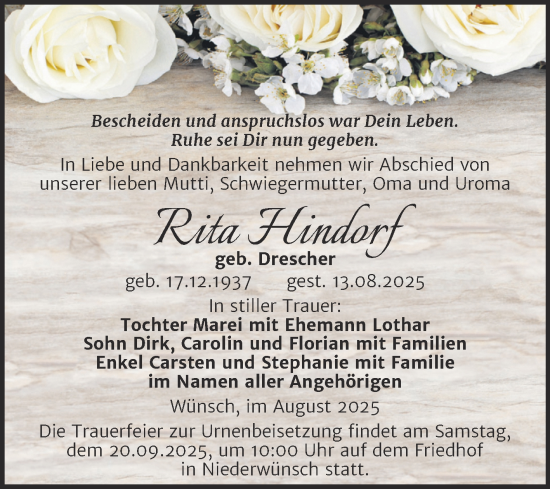 Bescheiden und anspruchslos war Dein Leben.
Ruhe sei Dir nun gegeben.

In Liebe und Dankbarkeit nehmen wir Abschied von unserer lieben Mutti, Schwiegermutter, Oma und Uroma

Rita Hindorf

geb. Drescher

geb. 17.12.1937 gest. 13.08.2025

In stiller Trauer:
Tochter Marei mit Ehemann Lothar
Sohn Dirk, Carolin und Florian mit Familien
Enkel Carsten und Stephanie mit Familie
im Namen aller Angehörigen

Wünsch, im August 2025

Die Trauerfeier zur Urnenbeisetzung findet am Samstag, dem 20.09.2025, um 10:00 Uhr auf dem Friedhof in Niederwünsch statt.